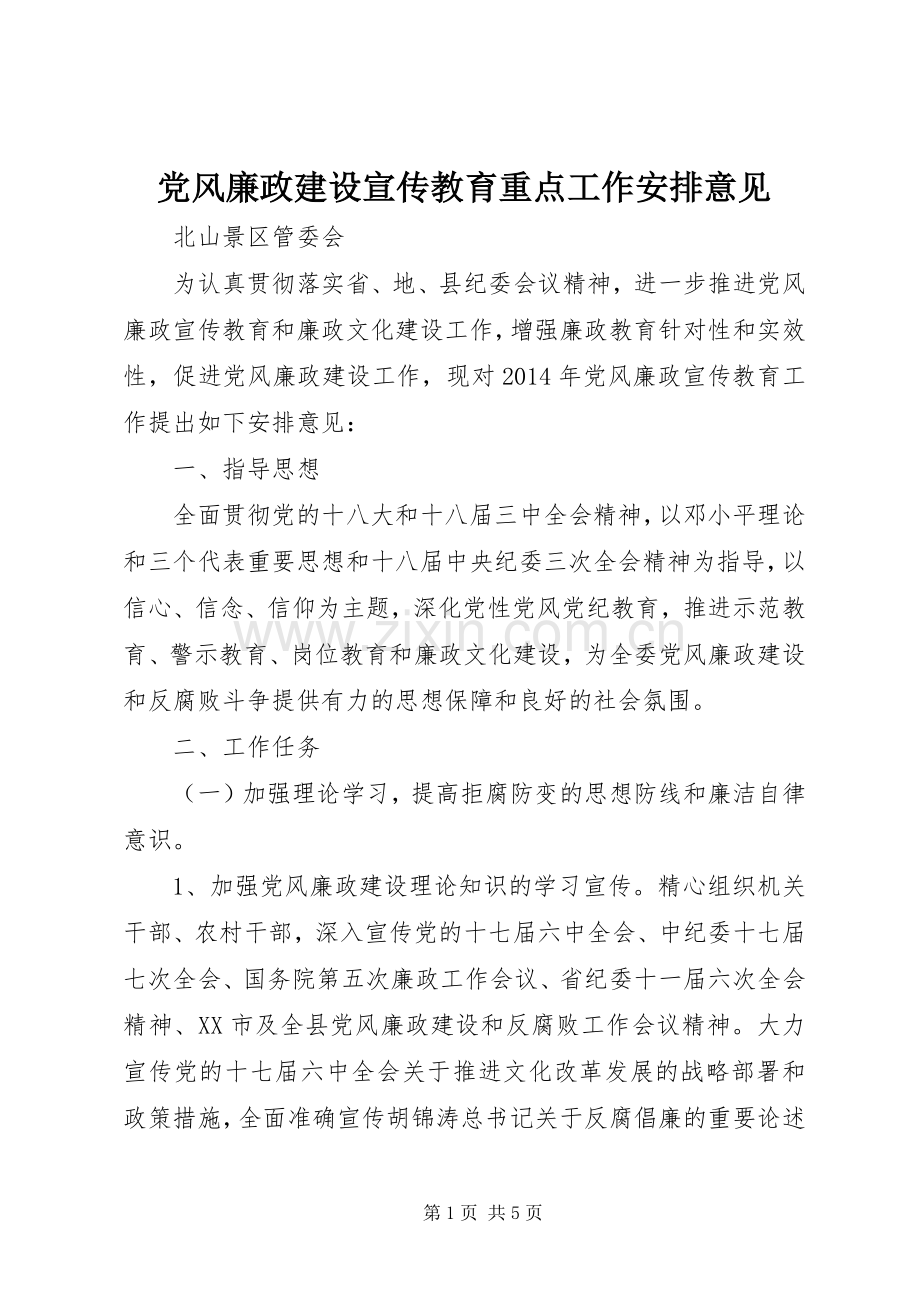 党风廉政建设宣传教育重点工作安排意见

北山景区管委会

为认真贯彻落实省、地、县纪委会议精神，进一步推进党风廉政宣传教育和廉政文化建设工作，增强廉政教育针对性和实效性，促进党风廉政建设工作，现对2014年党风廉政宣传教育工作提出如下安排意见：

一、指导思想

全面贯彻党的十八大和十八届三中全会精神，以邓小平理论和三个代表重要思想和十八届中央纪委三次全会精神为指导，以信心、信念、信仰为主题，深化党性党风党纪教育，推进示范教育、警示教育、岗位教育和廉政文化建设，为全委党风廉政建设和反腐败斗争提供有力的思想保障和良好的社会氛围。

二、工作任务

（一）加强理论学习，提高拒腐防变的思想防线和廉洁自律意识。

1、加强党风廉政建设理论知识的学习宣传。精心组织机关干部、农村干部，深入宣传党的十七届六中全会、中纪委十七届七次全会、国务院第五次廉政工作会议、省纪委十一届六次全会精神、XX市及全县党风廉政建设和反腐败工作会议精神。大力宣传党的十七届六中全会关于推进文化改革发展的战略部署和政策措施，全面准确宣传胡锦涛总书记关于反腐倡廉的重要论述

第1页 共5页

www.zixin.com.cn